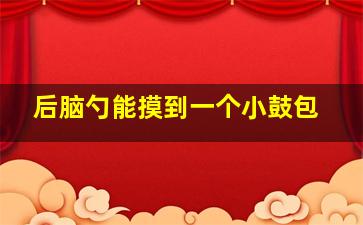 后脑勺能摸到一个小鼓包